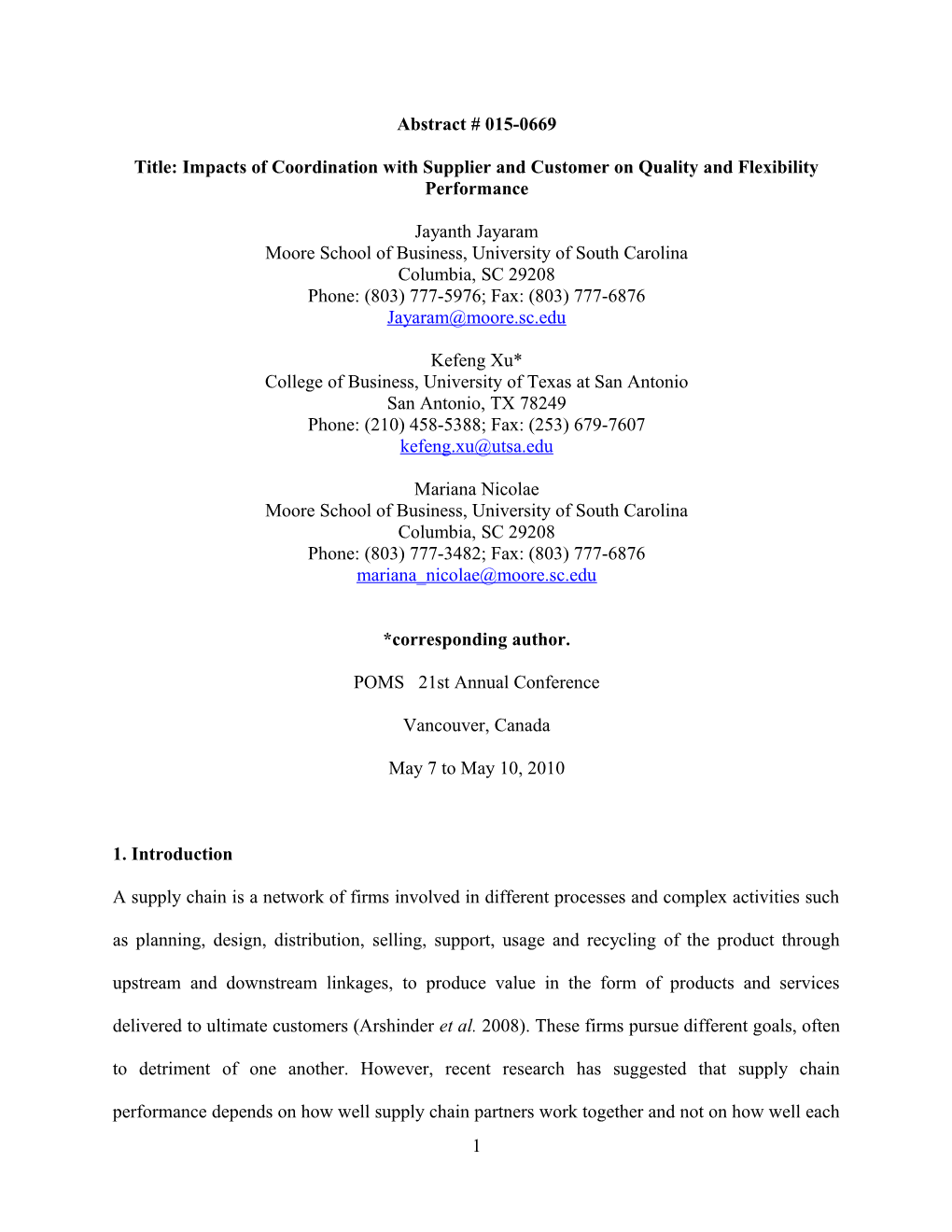 Abstract # 015-0669

Title: Impacts of Coordination with Supplier and Customer on Quality and Flexibility Performance

Jayanth Jayaram
Moore School of Business, University of South Carolina
Columbia, SC 29208
Phone: (803) 777-5976; Fax: (803) 777-6876
Jayaram@moore.sc.edu

Kefeng Xu*
College of Business, University of Texas at San Antonio
San Antonio, TX 78249
Phone: (210) 458-5388; Fax: (253) 679-7607
kefeng.xu@utsa.edu

Mariana Nicolae
Moore School of Business, University of South Carolina
Columbia, SC 29208
Phone: (803) 777-3482; Fax: (803) 777-6876
mariana_nicolae@moore.sc.edu

*corresponding author.

POMS 21st Annual Conference

Vancouver, Canada

May 7 to May 10, 2010

1. Introduction

A supply chain is a network of firms involved in different processes and complex activities such as planning, design, distribution, selling, support, usage and recycling of the product through upstream and downstream linkages, to produce value in the form of products and services delivered to ultimate customers (Arshinder et al. 2008). These firms pursue different goals, often to detriment of one another. However, recent research has suggested that supply chain performance depends on how well supply chain partners work together and not on how well each

1